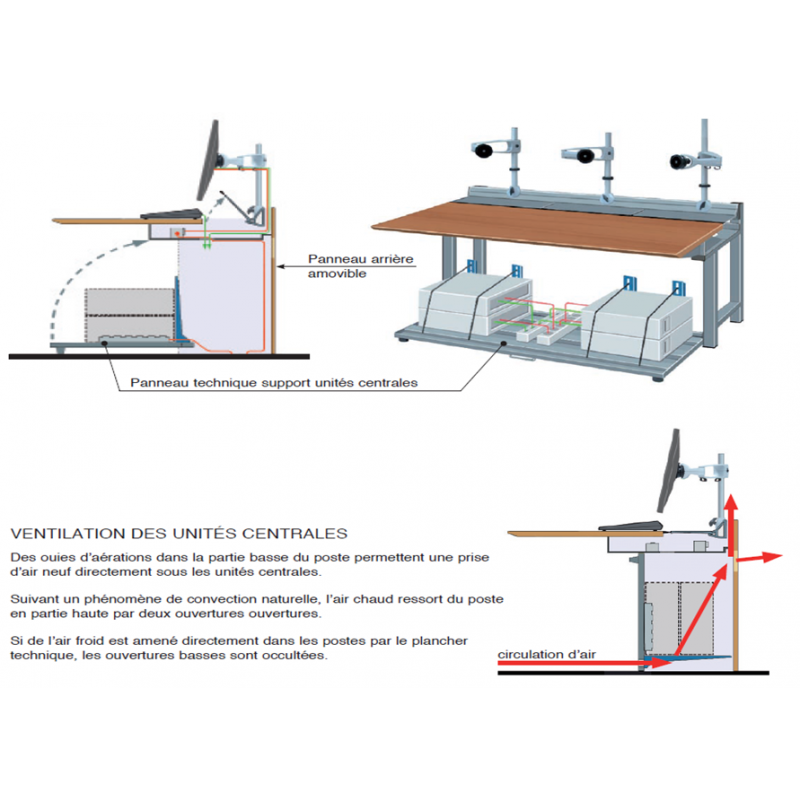 Panneau arrière amovible

Panneau technique support unités centrales

VENTILATION DES UNITÉS CENTRALES

Des ouies d'aérations dans la partie basse du poste permettent une prise d'air neuf directement sous les unités centrales.

Suivant un phénomène de convection naturelle, l'air chaud ressort du poste en partie haute par deux ouvertures ouvertures.

Si de l'air froid est amené directement dans les postes par le plancher technique, les ouvertures basses sont occultées.

circulation d'air